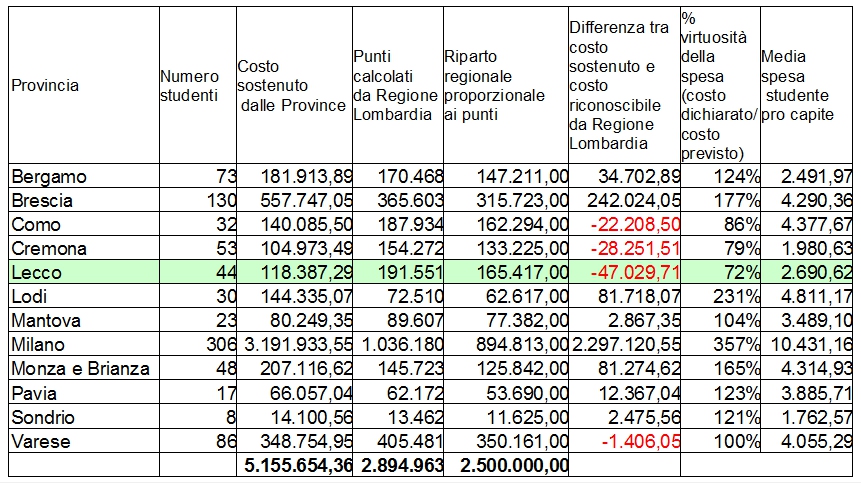 | Provincia | Numero studenti | Costo sostenuto dalle Province | Punti calcolati da Regione Lombardia | Riparto regionale proporzionale ai punti | Differenza tra costo sostenuto e costo riconoscibile da Regione Lombardia | % virtuosità della spesa (costo dichiarato/ costo previsto) | Media spesa studente pro capite |
|---|---|---|---|---|---|---|---|
| Bergamo | 73 | 181.913,89 | 170.468 | 147.211,00 | 34.702,89 | 124% | 2.491,97 |
| Brescia | 130 | 557.747,05 | 365.603 | 315.723,00 | 242.024,05 | 177% | 4.290,36 |
| Como | 32 | 140.085,50 | 187.934 | 162.294,00 | -22.208,50 | 86% | 4.377,67 |
| Cremona | 53 | 104.973,49 | 154.272 | 133.225,00 | -28.251,51 | 79% | 1.980,63 |
| Lecco | 44 | 118.387,29 | 191.551 | 165.417,00 | -47.029,71 | 72% | 2.690,62 |
| Lodi | 30 | 144.335,07 | 72.510 | 62.617,00 | 81.718,07 | 231% | 4.811,17 |
| Mantova | 23 | 80.249,35 | 89.607 | 77.382,00 | 2.867,35 | 104% | 3.489,10 |
| Milano | 306 | 3.191.933,55 | 1.036.180 | 894.813,00 | 2.297.120,55 | 357% | 10.431,16 |
| Monza e Brianza | 48 | 207.116,62 | 145.723 | 125.842,00 | 81.274,62 | 165% | 4.314,93 |
| Pavia | 17 | 66.057,04 | 62.172 | 53.690,00 | 12.367,04 | 123% | 3.885,71 |
| Sondrio | 8 | 14.100,56 | 13.462 | 11.625,00 | 2.475,56 | 121% | 1.762,57 |
| Varese | 86 | 348.754,95 | 405.481 | 350.161,00 | -1.406,05 | 100% | 4.055,29 |
| | | 5.155.654,36 | 2.894.963 | 2.500.000,00 | | | |